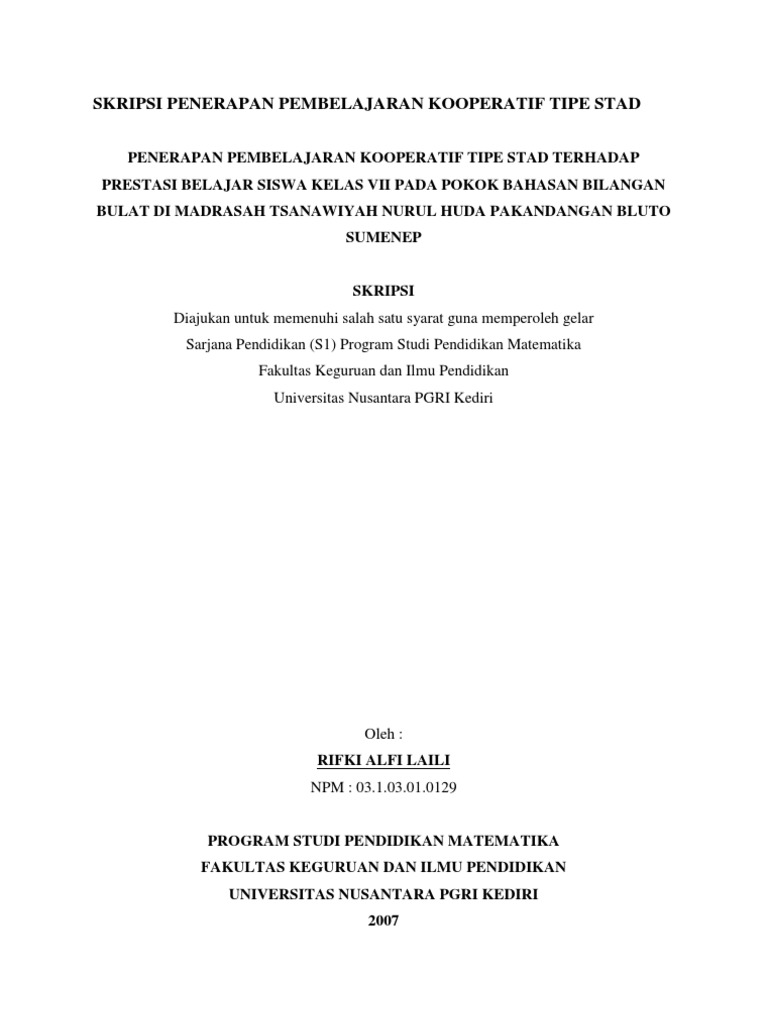 SKRIPSI PENERAPAN PEMBELAJARAN KOOPERATIF TIPE STAD

PENERAPAN PEMBELAJARAN KOOPERATIF TIPE STAD TERHADAP PRESTASI BELAJAR SISWA KELAS VII PADA POKOK BAHASAN BILANGAN BULAT DI MADRASAH TSANAWIYAH NURUL HUDA PAKANDANGAN BLUTO SUMENEP

SKRIPSI

Diajukan untuk memenuhi salah satu syarat guna memperoleh gelar Sarjana Pendidikan (S1) Program Studi Pendidikan Matematika Fakultas Keguruan dan Ilmu Pendidikan Universitas Nusantara PGRI Kediri

Oleh :

RIFKI ALFI LAILI

NPM : 03.1.03.01.0129

PROGRAM STUDI PENDIDIKAN MATEMATIKA
FAKULTAS KEGURUAN DAN ILMU PENDIDIKAN
UNIVERSITAS NUSANTARA PGRI KEDIRI
2007